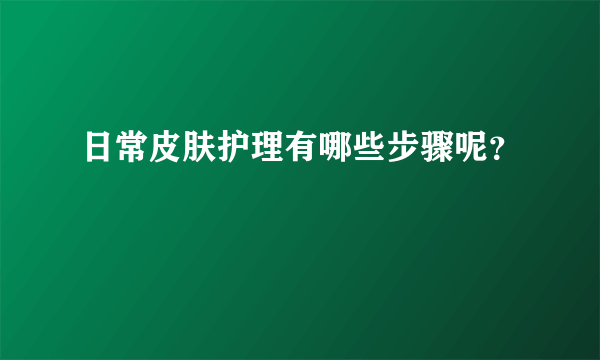 日常皮肤护理有哪些步骤呢？